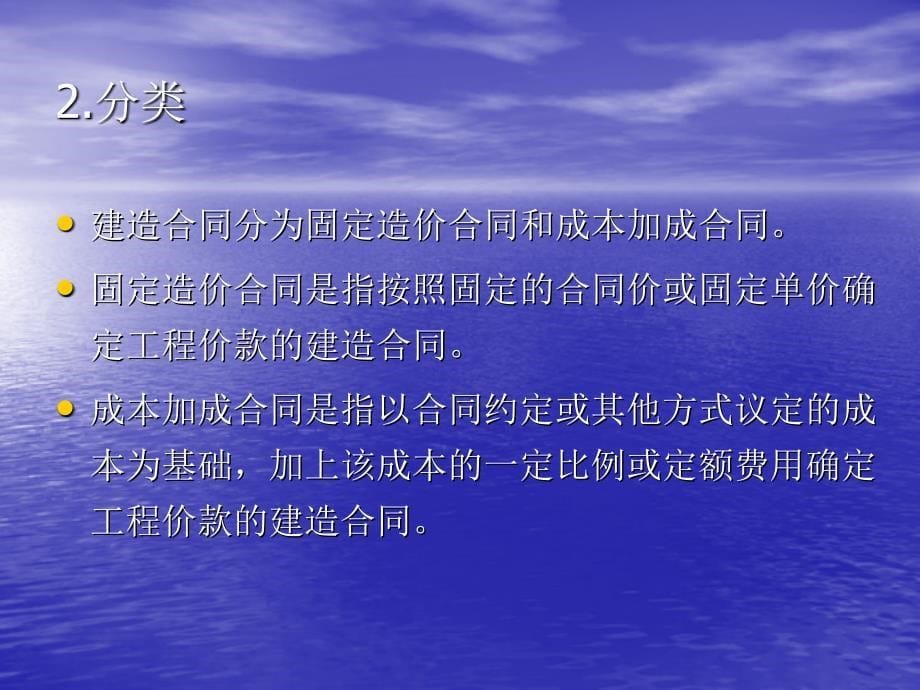 2.分类

• 建造合同分为固定造价合同和成本加成合同。
• 固定造价合同是指按照固定的合同价或固定单价确定工程价款的建造合同。
• 成本加成合同是指以合同约定或其他方式议定的成本为基础，加上该成本的一定比例或定额费用确定工程价款的建造合同。